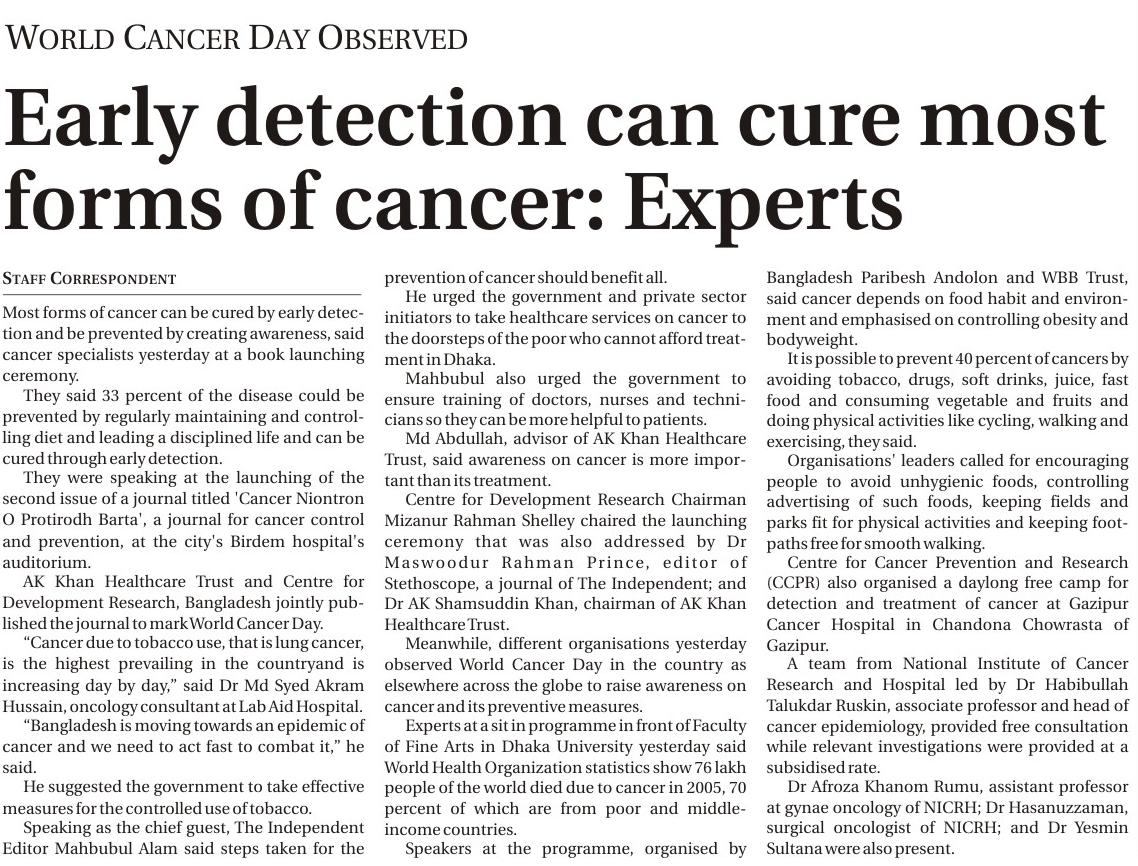 WORLD CANCER DAY OBSERVED

Early detection can cure most forms of cancer: Experts

STAFF CORRESPONDENT

Most forms of cancer can be cured by early detection and be prevented by creating awareness, said cancer specialists yesterday at a book launching ceremony.

They said 33 percent of the disease could be prevented by regularly maintaining and controlling diet and leading a disciplined life and can be cured through early detection.

They were speaking at the launching of the second issue of a journal titled 'Cancer Niontron O Protirodh Barta', a journal for cancer control and prevention, at the city's Birdem hospital's auditorium.

AK Khan Healthcare Trust and Centre for Development Research, Bangladesh jointly published the journal to mark World Cancer Day.

"Cancer due to tobacco use, that is lung cancer, is the highest prevailing in the countryand is increasing day by day," said Dr Md Syed Akram Hussain, oncology consultant at Lab Aid Hospital.

"Bangladesh is moving towards an epidemic of cancer and we need to act fast to combat it," he said.

He suggested the government to take effective measures for the controlled use of tobacco.

Speaking as the chief guest, The Independent Editor Mahbubul Alam said steps taken for the prevention of cancer should benefit all.

He urged the government and private sector initiators to take healthcare services on cancer to the doorsteps of the poor who cannot afford treatment in Dhaka.

Mahbubul also urged the government to ensure training of doctors, nurses and technicians so they can be more helpful to patients.

Md Abdullah, advisor of AK Khan Healthcare Trust, said awareness on cancer is more important than its treatment.

Centre for Development Research Chairman Mizanur Rahman Shelley chaired the launching ceremony that was also addressed by Dr Maswoodur Rahman Prince, editor of Stethoscope, a journal of The Independent; and Dr AK Shamsuddin Khan, chairman of AK Khan Healthcare Trust.

Meanwhile, different organisations yesterday observed World Cancer Day in the country as elsewhere across the globe to raise awareness on cancer and its preventive measures.

Experts at a sit in programme in front of Faculty of Fine Arts in Dhaka University yesterday said World Health Organization statistics show 76 lakh people of the world died due to cancer in 2005, 70 percent of which are from poor and middle-income countries.

Speakers at the programme, organised by Bangladesh Paribesh Andolon and WBB Trust, said cancer depends on food habit and environment and emphasised on controlling obesity and bodyweight.

It is possible to prevent 40 percent of cancers by avoiding tobacco, drugs, soft drinks, juice, fast food and consuming vegetable and fruits and doing physical activities like cycling, walking and exercising, they said.

Organisations' leaders called for encouraging people to avoid unhygienic foods, controlling advertising of such foods, keeping fields and parks fit for physical activities and keeping footpaths free for smooth walking.

Centre for Cancer Prevention and Research (CCPR) also organised a daylong free camp for detection and treatment of cancer at Gazipur Cancer Hospital in Chandona Chowrasta of Gazipur.

A team from National Institute of Cancer Research and Hospital led by Dr Habibullah Talukdar Ruskin, associate professor and head of cancer epidemiology, provided free consultation while relevant investigations were provided at a subsidised rate.

Dr Afroza Khanom Rumu, assistant professor at gynae oncology of NICRH; Dr Hasanuzzaman, surgical oncologist of NICRH; and Dr Yesmin Sultana were also present.